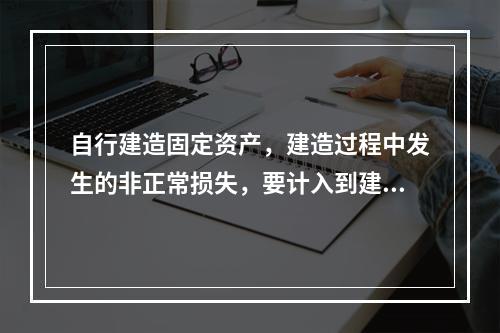 自行建造固定资产，建造过程中发生的非正常损失，要计入到建...